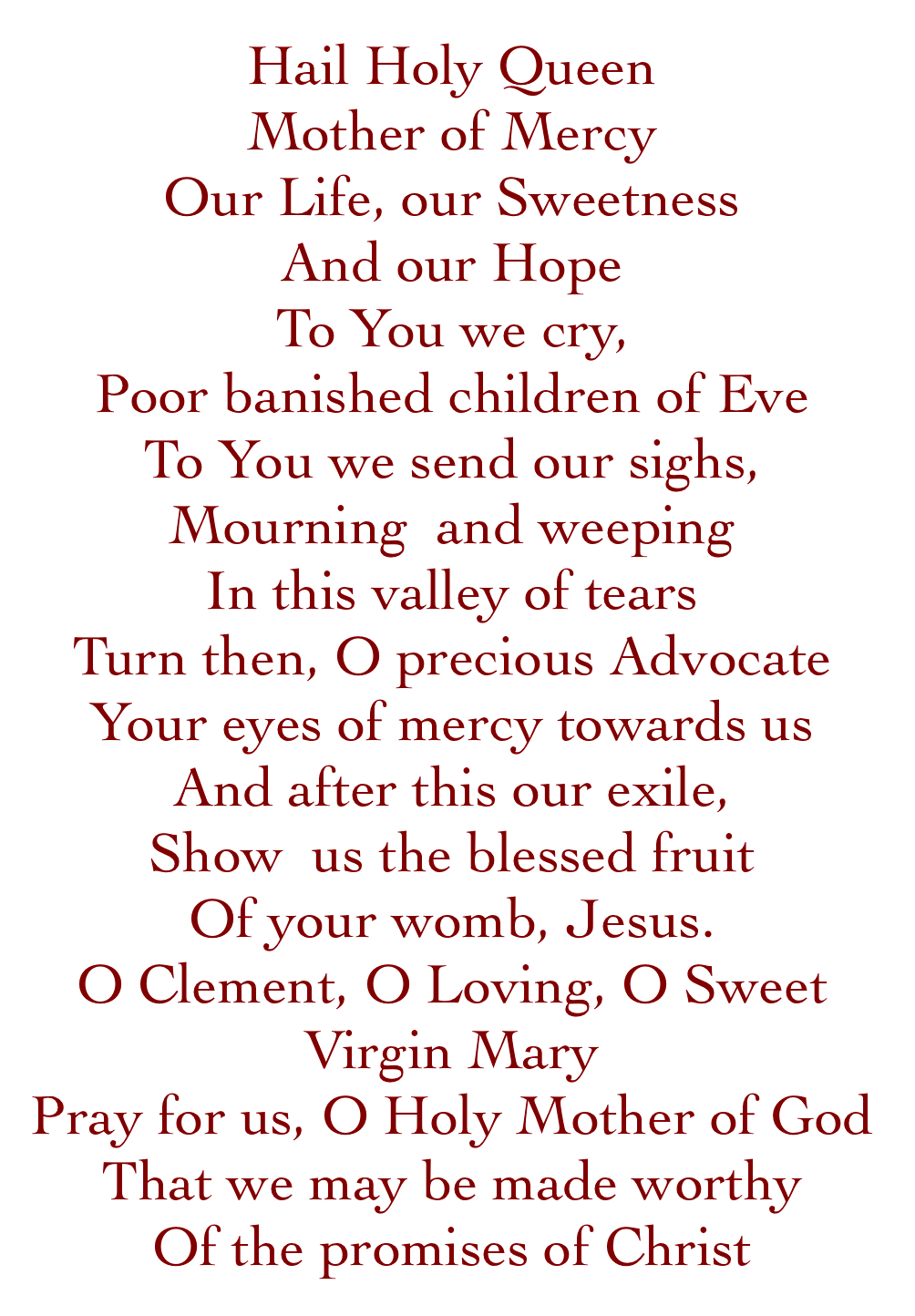 Hail Holy Queen
Mother of Mercy
Our Life, our Sweetness
And our Hope
To You we cry,
Poor banished children of Eve
To You we send our sighs,
Mourning and weeping
In this valley of tears
Turn then, O precious Advocate
Your eyes of mercy towards us
And after this our exile,
Show us the blessed fruit
Of your womb, Jesus.
O Clement, O Loving, O Sweet
Virgin Mary
Pray for us, O Holy Mother of God
That we may be made worthy
Of the promises of Christ